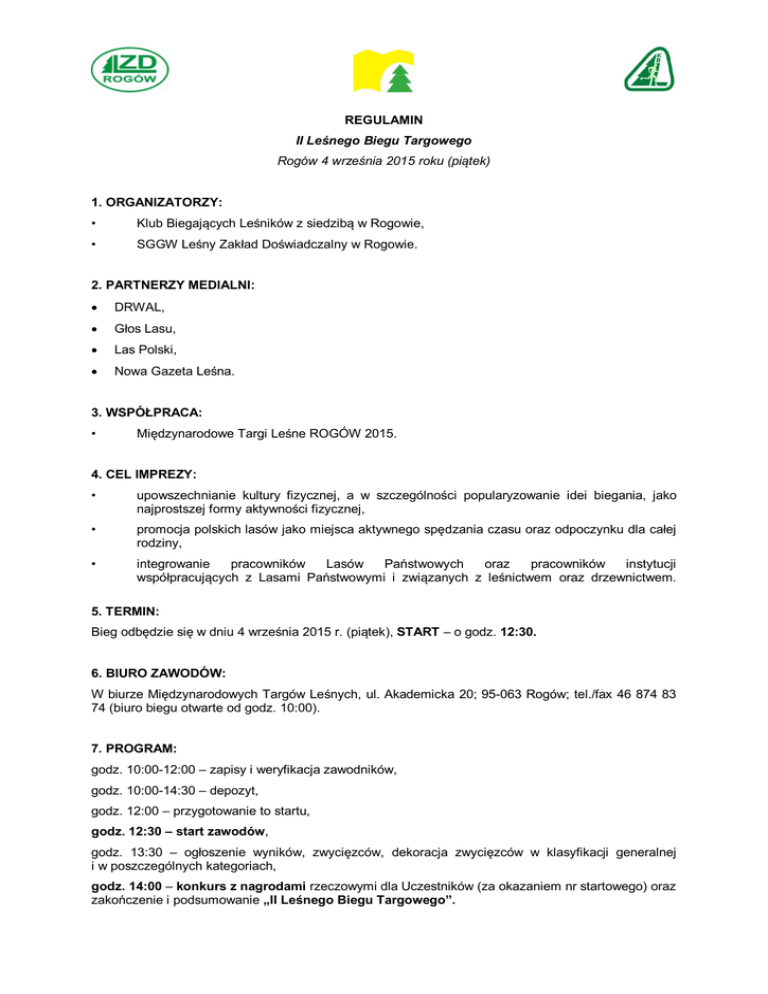 LZD
ROGÓW

REGULAMIN

II Leśnego Biegu Targowego

Rogów 4 września 2015 roku (piątek)

1. ORGANIZATORZY:

• Klub Biegających Leśników z siedzibą w Rogowie,

• SGGW Leśny Zakład Doświadczalny w Rogowie.

2. PARTNERZY MEDIALNI:

• DRWAL,

• Głos Lasu,

• Las Polski,

• Nowa Gazeta Leśna.

3. WSPÓŁPRACA:

• Międzynarodowe Targi Leśne ROGÓW 2015.

4. CEL IMPREZY:

• upowszechnianie kultury fizycznej, a w szczególności popularyzowanie idei biegania, jako najprostszej formy aktywności fizycznej,

• promocja polskich lasów jako miejsca aktywnego spędzania czasu oraz odpoczynku dla całej rodziny,

• integrowanie pracowników Lasów Państwowych oraz pracowników instytucji współpracujących z Lasami Państwowymi i związanych z leśnictwem oraz drzewnictwem.

5. TERMIN:

Bieg odbędzie się w dniu 4 września 2015 r. (piątek), START – o godz. 12:30.

6. BIURO ZAWODÓW:

W biurze Międzynarodowych Targów Leśnych, ul. Akademicka 20; 95-063 Rogów; tel./fax 46 874 83 74 (biuro biegu otwarte od godz. 10:00).

7. PROGRAM:

godz. 10:00-12:00 – zapisy i weryfikacja zawodników,

godz. 10:00-14:30 – depozyt,

godz. 12:00 – przygotowanie to startu,

godz. 12:30 – start zawodów,

godz. 13:30 – ogłoszenie wyników, zwycięzców, dekoracja zwycięzców w klasyfikacji generalnej i w poszczególnych kategoriach,

godz. 14:00 – konkurs z nagrodami rzeczowymi dla Uczestników (za okazaniem nr startowego) oraz zakończenie i podsumowanie „II Leśnego Biegu Targowego”.